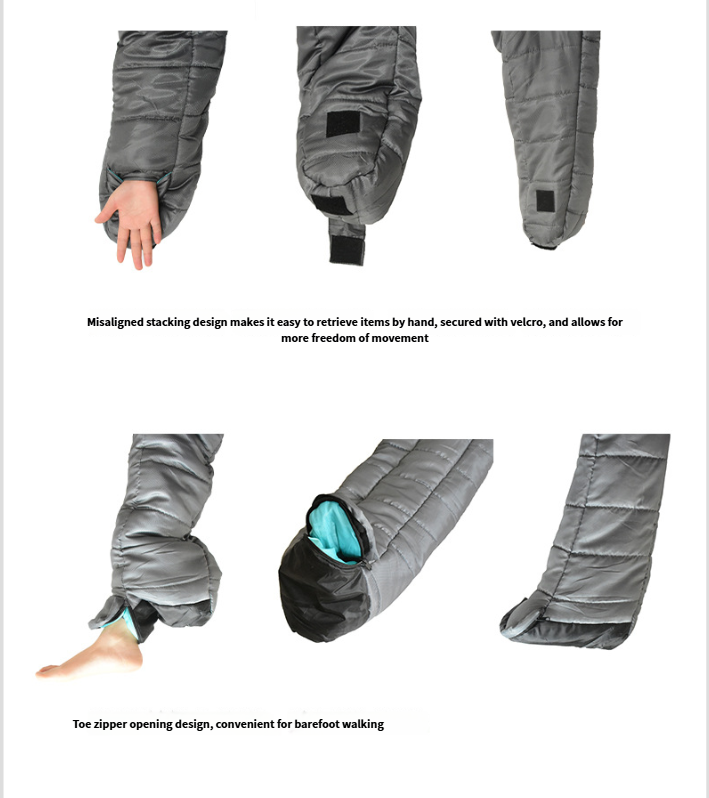 Misaligned stacking design makes it easy to retrieve items by hand, secured with velcro, and allows for more freedom of movement

Toe zipper opening design, convenient for barefoot walking